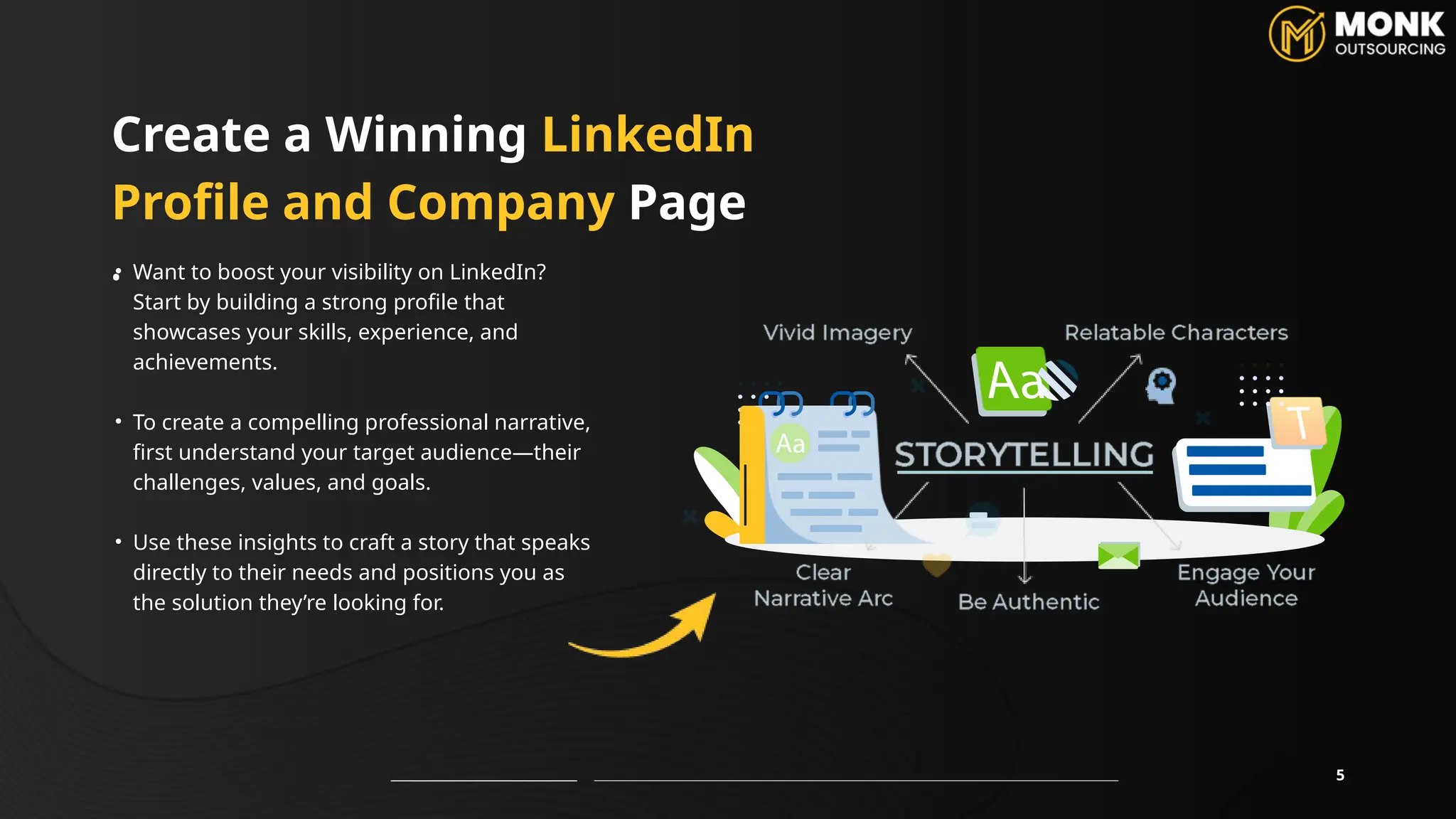 MONK
OUTSOURCING

Create a Winning LinkedIn Profile and Company Page

• Want to boost your visibility on LinkedIn? Start by building a strong profile that showcases your skills, experience, and achievements.

• To create a compelling professional narrative, first understand your target audience—their challenges, values, and goals.

• Use these insights to craft a story that speaks directly to their needs and positions you as the solution they're looking for.

Vivid Imagery

Relatable Characters

Aa

Aa

T

STORYTELLING

Clear Narrative Arc

Be Authentic

Engage Your Audience

5